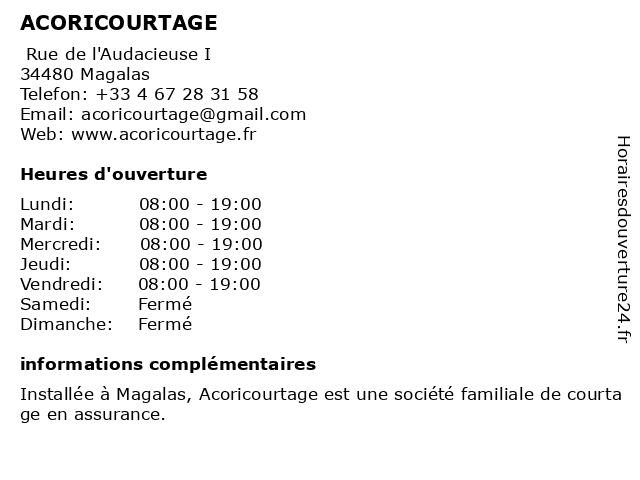 ACORICOURTAGE

Rue de l'Audacieuse I
34480 Magalas
Telefon: +33 4 67 28 31 58
Email: acoricourtage@gmail.com
Web: www.acoricourtage.fr

Heures d'ouverture

| Lundi: | 08:00 - 19:00 |
|---|---|
| Mardi: | 08:00 - 19:00 |
| Mercredi: | 08:00 - 19:00 |
| Jeudi: | 08:00 - 19:00 |
| Vendredi: | 08:00 - 19:00 |
| Samedi: | Fermé |
| Dimanche: | Fermé |

informations complémentaires

Installée à Magalas, Acoricourtage est une société familiale de courta ge en assurance.

Horairesdouverture24.fr